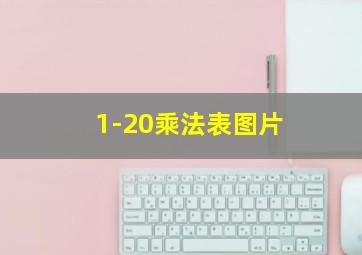 1-20乘法表图片